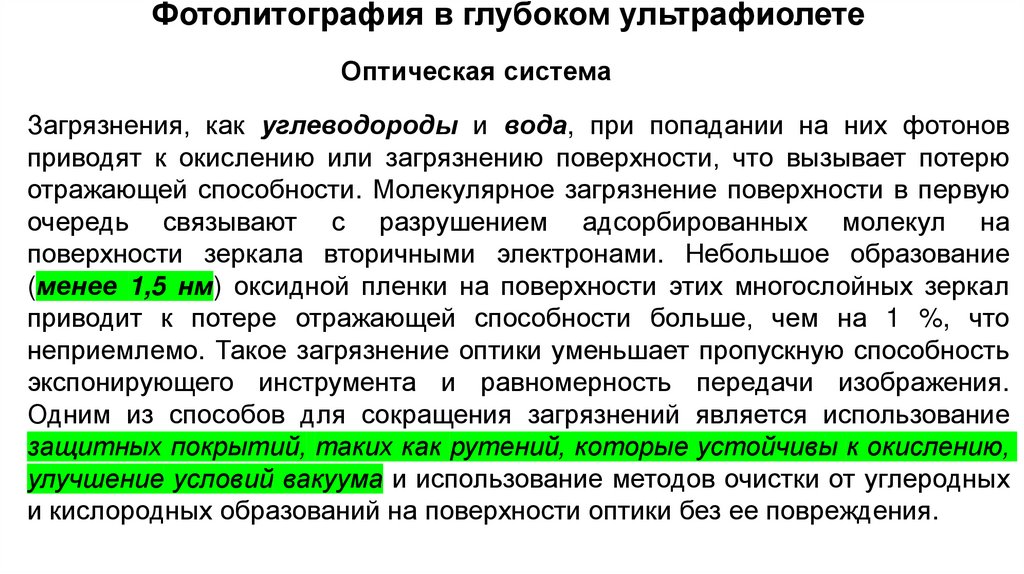 Фотолитография в глубоком ультрафиолете

Оптическая система

Загрязнения, как углеводороды и вода, при попадании на них фотонов приводят к окислению или загрязнению поверхности, что вызывает потерю отражающей способности. Молекулярное загрязнение поверхности в первую очередь связывают с разрушением адсорбированных молекул на поверхности зеркала вторичными электронами. Небольшое образование (менее 1,5 нм) оксидной пленки на поверхности этих многослойных зеркал приводит к потере отражающей способности больше, чем на 1 %, что неприемлемо. Такое загрязнение оптики уменьшает пропускную способность экспонирующего инструмента и равномерность передачи изображения. Одним из способов для сокращения загрязнений является использование защитных покрытий, таких как рутений, которые устойчивы к окислению, улучшение условий вакуума и использование методов очистки от углеродных и кислородных образований на поверхности оптики без ее повреждения.